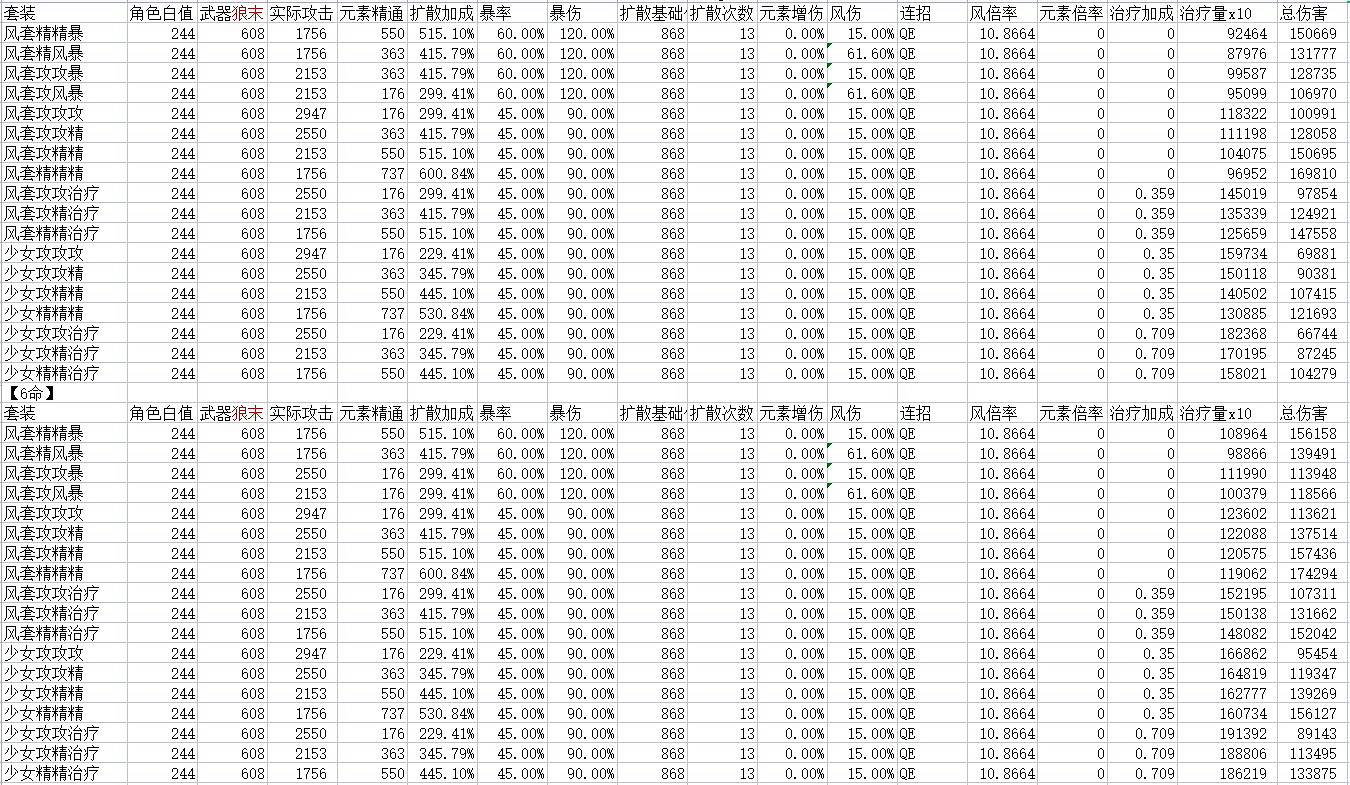 | 套装 | 角色白值 | 武器狼末 | 实际攻击 | 元素精通 | 扩散加成 | 暴率 | 暴伤 | 扩散基础 | 扩散次数 | 元素增伤 | 风伤 | 连招 | 风倍率 | 元素倍率 | 治疗加成 | 治疗量x10 | 总伤害 |
|---|---|---|---|---|---|---|---|---|---|---|---|---|---|---|---|---|---|
| 风套精精暴 | 244 | 608 | 1756 | 550 | 515.10% | 60.00% | 120.00% | 868 | 13 | 0.00% | 15.00% | QE | 10.8664 | 0 | 0 | 92464 | 150669 |
| 风套精风暴 | 244 | 608 | 1756 | 363 | 415.79% | 60.00% | 120.00% | 868 | 13 | 0.00% | 61.60% | QE | 10.8664 | 0 | 0 | 87976 | 131777 |
| 风套攻攻暴 | 244 | 608 | 2153 | 363 | 415.79% | 60.00% | 120.00% | 868 | 13 | 0.00% | 15.00% | QE | 10.8664 | 0 | 0 | 99587 | 128735 |
| 风套攻风暴 | 244 | 608 | 2153 | 176 | 299.41% | 60.00% | 120.00% | 868 | 13 | 0.00% | 61.60% | QE | 10.8664 | 0 | 0 | 95099 | 106970 |
| 风套攻攻攻 | 244 | 608 | 2947 | 176 | 299.41% | 45.00% | 90.00% | 868 | 13 | 0.00% | 15.00% | QE | 10.8664 | 0 | 0 | 118322 | 100991 |
| 风套攻攻精 | 244 | 608 | 2550 | 363 | 415.79% | 45.00% | 90.00% | 868 | 13 | 0.00% | 15.00% | QE | 10.8664 | 0 | 0 | 111198 | 128058 |
| 风套攻精精 | 244 | 608 | 2153 | 550 | 515.10% | 45.00% | 90.00% | 868 | 13 | 0.00% | 15.00% | QE | 10.8664 | 0 | 0 | 104075 | 150695 |
| 风套精精精 | 244 | 608 | 1756 | 737 | 600.84% | 45.00% | 90.00% | 868 | 13 | 0.00% | 15.00% | QE | 10.8664 | 0 | 0 | 96952 | 169810 |
| 风套攻攻治疗 | 244 | 608 | 2550 | 176 | 299.41% | 45.00% | 90.00% | 868 | 13 | 0.00% | 15.00% | QE | 10.8664 | 0 | 0.359 | 145019 | 97854 |
| 风套攻精治疗 | 244 | 608 | 2153 | 363 | 415.79% | 45.00% | 90.00% | 868 | 13 | 0.00% | 15.00% | QE | 10.8664 | 0 | 0.359 | 135339 | 124921 |
| 风套精精治疗 | 244 | 608 | 1756 | 550 | 515.10% | 45.00% | 90.00% | 868 | 13 | 0.00% | 15.00% | QE | 10.8664 | 0 | 0.359 | 125659 | 147558 |
| 少女攻攻攻 | 244 | 608 | 2947 | 176 | 229.41% | 45.00% | 90.00% | 868 | 13 | 0.00% | 15.00% | QE | 10.8664 | 0 | 0.35 | 159734 | 69881 |
| 少女攻攻精 | 244 | 608 | 2550 | 363 | 345.79% | 45.00% | 90.00% | 868 | 13 | 0.00% | 15.00% | QE | 10.8664 | 0 | 0.35 | 150118 | 90381 |
| 少女攻精精 | 244 | 608 | 2153 | 550 | 445.10% | 45.00% | 90.00% | 868 | 13 | 0.00% | 15.00% | QE | 10.8664 | 0 | 0.35 | 140502 | 107415 |
| 少女精精精 | 244 | 608 | 1756 | 737 | 530.84% | 45.00% | 90.00% | 868 | 13 | 0.00% | 15.00% | QE | 10.8664 | 0 | 0.35 | 130885 | 121693 |
| 少女攻攻治疗 | 244 | 608 | 2550 | 176 | 229.41% | 45.00% | 90.00% | 868 | 13 | 0.00% | 15.00% | QE | 10.8664 | 0 | 0.709 | 182368 | 66744 |
| 少女攻精治疗 | 244 | 608 | 2153 | 363 | 345.79% | 45.00% | 90.00% | 868 | 13 | 0.00% | 15.00% | QE | 10.8664 | 0 | 0.709 | 170195 | 87245 |
| 少女精精治疗 | 244 | 608 | 1756 | 550 | 445.10% | 45.00% | 90.00% | 868 | 13 | 0.00% | 15.00% | QE | 10.8664 | 0 | 0.709 | 158021 | 104279 |

【6命】

| 套装 | 角色白值 | 武器狼末 | 实际攻击 | 元素精通 | 扩散加成 | 暴率 | 暴伤 | 扩散基础 | 扩散次数 | 元素增伤 | 风伤 | 连招 | 风倍率 | 元素倍率 | 治疗加成 | 治疗量x10 | 总伤害 |
|---|---|---|---|---|---|---|---|---|---|---|---|---|---|---|---|---|---|
| 风套精精暴 | 244 | 608 | 1756 | 550 | 515.10% | 60.00% | 120.00% | 868 | 13 | 0.00% | 15.00% | QE | 10.8664 | 0 | 0 | 108964 | 156158 |
| 风套精风暴 | 244 | 608 | 1756 | 363 | 415.79% | 60.00% | 120.00% | 868 | 13 | 0.00% | 61.60% | QE | 10.8664 | 0 | 0 | 98866 | 139491 |
| 风套攻攻暴 | 244 | 608 | 2550 | 176 | 299.41% | 60.00% | 120.00% | 868 | 13 | 0.00% | 15.00% | QE | 10.8664 | 0 | 0 | 111990 | 113948 |
| 风套攻风暴 | 244 | 608 | 2153 | 176 | 299.41% | 60.00% | 120.00% | 868 | 13 | 0.00% | 61.60% | QE | 10.8664 | 0 | 0 | 100379 | 118566 |
| 风套攻攻攻 | 244 | 608 | 2947 | 176 | 299.41% | 45.00% | 90.00% | 868 | 13 | 0.00% | 15.00% | QE | 10.8664 | 0 | 0 | 123602 | 113621 |
| 风套攻攻精 | 244 | 608 | 2550 | 363 | 415.79% | 45.00% | 90.00% | 868 | 13 | 0.00% | 15.00% | QE | 10.8664 | 0 | 0 | 122088 | 137514 |
| 风套攻精精 | 244 | 608 | 2153 | 550 | 515.10% | 45.00% | 90.00% | 868 | 13 | 0.00% | 15.00% | QE | 10.8664 | 0 | 0 | 120575 | 157436 |
| 风套精精精 | 244 | 608 | 1756 | 737 | 600.84% | 45.00% | 90.00% | 868 | 13 | 0.00% | 15.00% | QE | 10.8664 | 0 | 0 | 119062 | 174294 |
| 风套攻攻治疗 | 244 | 608 | 2550 | 176 | 299.41% | 45.00% | 90.00% | 868 | 13 | 0.00% | 15.00% | QE | 10.8664 | 0 | 0.359 | 152195 | 107311 |
| 风套攻精治疗 | 244 | 608 | 2153 | 363 | 415.79% | 45.00% | 90.00% | 868 | 13 | 0.00% | 15.00% | QE | 10.8664 | 0 | 0.359 | 150138 | 131662 |
| 风套精精治疗 | 244 | 608 | 1756 | 550 | 515.10% | 45.00% | 90.00% | 868 | 13 | 0.00% | 15.00% | QE | 10.8664 | 0 | 0.359 | 148082 | 152042 |
| 少女攻攻攻 | 244 | 608 | 2947 | 176 | 229.41% | 45.00% | 90.00% | 868 | 13 | 0.00% | 15.00% | QE | 10.8664 | 0 | 0.35 | 166862 | 95454 |
| 少女攻攻精 | 244 | 608 | 2550 | 363 | 345.79% | 45.00% | 90.00% | 868 | 13 | 0.00% | 15.00% | QE | 10.8664 | 0 | 0.35 | 164819 | 119347 |
| 少女攻精精 | 244 | 608 | 2153 | 550 | 445.10% | 45.00% | 90.00% | 868 | 13 | 0.00% | 15.00% | QE | 10.8664 | 0 | 0.35 | 162777 | 139269 |
| 少女精精精 | 244 | 608 | 1756 | 737 | 530.84% | 45.00% | 90.00% | 868 | 13 | 0.00% | 15.00% | QE | 10.8664 | 0 | 0.35 | 160734 | 156127 |
| 少女攻攻治疗 | 244 | 608 | 2550 | 176 | 229.41% | 45.00% | 90.00% | 868 | 13 | 0.00% | 15.00% | QE | 10.8664 | 0 | 0.709 | 191392 | 89143 |
| 少女攻精治疗 | 244 | 608 | 2153 | 363 | 345.79% | 45.00% | 90.00% | 868 | 13 | 0.00% | 15.00% | QE | 10.8664 | 0 | 0.709 | 188806 | 113495 |
| 少女精精治疗 | 244 | 608 | 1756 | 550 | 445.10% | 45.00% | 90.00% | 868 | 13 | 0.00% | 15.00% | QE | 10.8664 | 0 | 0.709 | 186219 | 133875 |